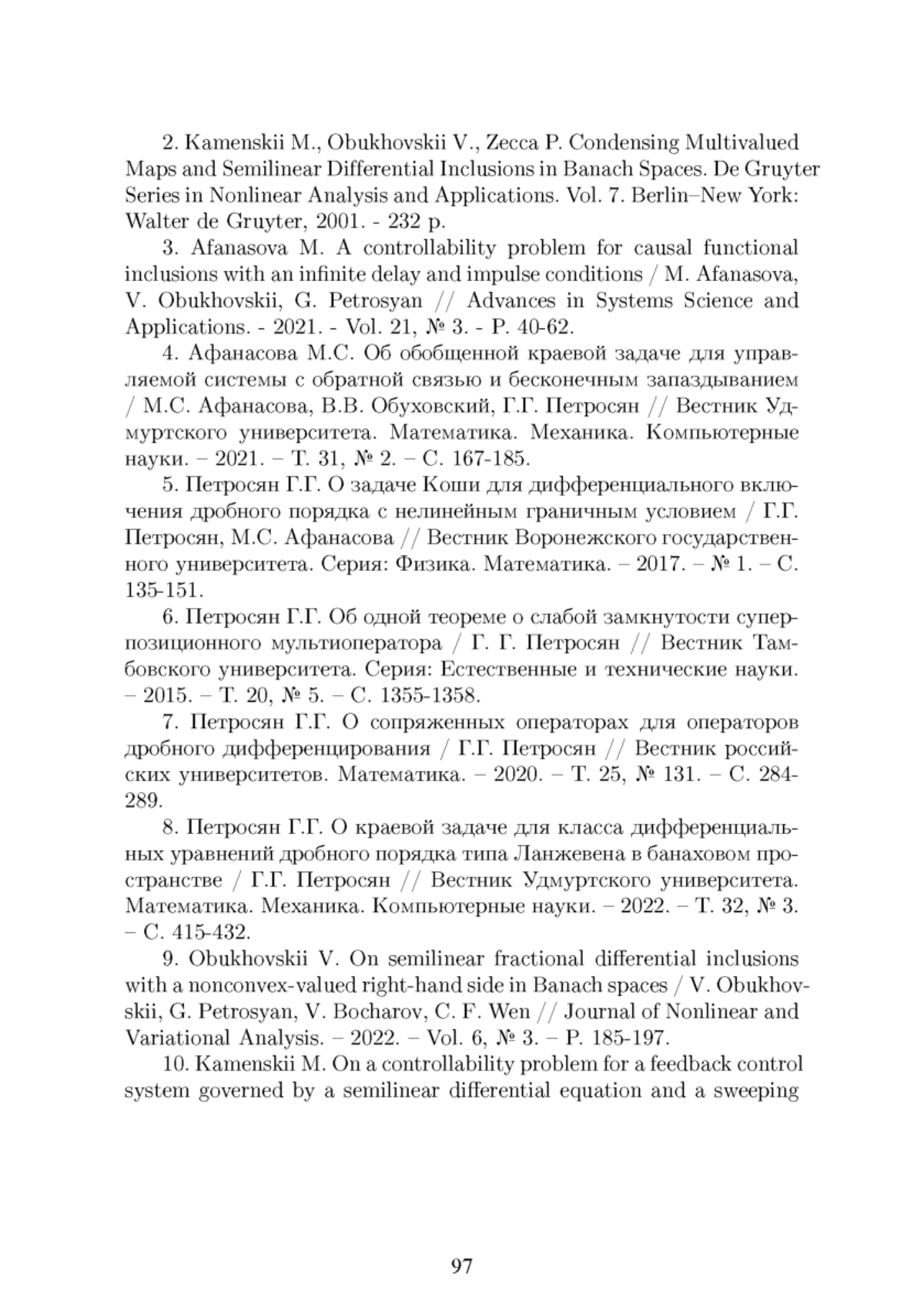 2. Kamenskii M., Obukhovskii V., Zecca P. Condensing Multivalued Maps and Semilinear Differential Inclusions in Banach Spaces. De Gruyter Series in Nonlinear Analysis and Applications. Vol. 7. Berlin–New York: Walter de Gruyter, 2001. - 232 p.

3. Afanasova M. A controllability problem for causal functional inclusions with an infinite delay and impulse conditions / M. Afanasova, V. Obukhovskii, G. Petrosyan // Advances in Systems Science and Applications. - 2021. - Vol. 21, № 3. - P. 40-62.

4. Афанасова М.С. Об обобщенной краевой задаче для управляемой системы с обратной связью и бесконечным запаздыванием / М.С. Афанасова, В.В. Обуховский, Г.Г. Петросян // Вестник Удмуртского университета. Математика. Механика. Компьютерные науки. – 2021. – Т. 31, № 2. – С. 167-185.

5. Петросян Г.Г. О задаче Коши для дифференциального включения дробного порядка с нелинейным граничным условием / Г.Г. Петросян, М.С. Афанасова // Вестник Воронежского государственного университета. Серия: Физика. Математика. – 2017. – № 1. – С. 135-151.

6. Петросян Г.Г. Об одной теореме о слабой замкнутости суперпозиционного мультиоператора / Г. Г. Петросян // Вестник Тамбовского университета. Серия: Естественные и технические науки. – 2015. – Т. 20, № 5. – С. 1355-1358.

7. Петросян Г.Г. О сопряженных операторах для операторов дробного дифференцирования / Г.Г. Петросян // Вестник российских университетов. Математика. – 2020. – Т. 25, № 131. – С. 284-289.

8. Петросян Г.Г. О краевой задаче для класса дифференциальных уравнений дробного порядка типа Ланжевена в банаховом пространстве / Г.Г. Петросян // Вестник Удмуртского университета. Математика. Механика. Компьютерные науки. – 2022. – Т. 32, № 3. – С. 415-432.

9. Obukhovskii V. On semilinear fractional differential inclusions with a nonconvex-valued right-hand side in Banach spaces / V. Obukhovskii, G. Petrosyan, V. Bocharov, C. F. Wen // Journal of Nonlinear and Variational Analysis. – 2022. – Vol. 6, № 3. – P. 185-197.

10. Kamenskii M. On a controllability problem for a feedback control system governed by a semilinear differential equation and a sweeping

97